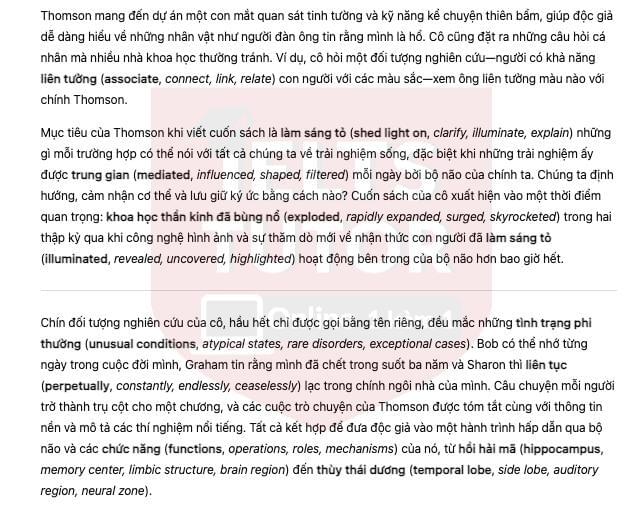 Thomson mang đến dự án một con mắt quan sát tinh tường và kỹ năng kể chuyện thiên bẩm, giúp độc giả dễ dàng hiểu về những nhân vật như người đàn ông tin rằng mình là hổ. Cô cũng đặt ra những câu hỏi cá nhân mà nhiều nhà khoa học thường tránh. Ví dụ, cô hỏi một đối tượng nghiên cứu—người có khả năng liên tưởng (associate, connect, link, relate) con người với các màu sắc—xem ông liên tưởng màu nào với chính Thomson.

Mục tiêu của Thomson khi viết cuốn sách là làm sáng tỏ (shed light on, clarify, illuminate, explain) những gì mỗi trường hợp có thể nói với tất cả chúng ta về trải nghiệm sống, đặc biệt khi những trải nghiệm ấy được trung gian (mediated, influenced, shaped, filtered) mỗi ngày bởi bộ não của chính ta. Chúng ta định hướng, cảm nhận cơ thể và lưu giữ ký ức bằng cách nào? Cuốn sách của cô xuất hiện vào một thời điểm quan trọng: khoa học thần kinh đã bùng nổ (exploded, rapidly expanded, surged, skyrocketed) trong hai thập kỷ qua khi công nghệ hình ảnh và sự thăm dò mới về nhận thức con người đã làm sáng tỏ (illuminated, revealed, uncovered, highlighted) hoạt động bên trong của bộ não hơn bao giờ hết.

Chín đối tượng nghiên cứu của cô, hầu hết chỉ được gọi bằng tên riêng, đều mắc những tình trạng phi thường (unusual conditions, atypical states, rare disorders, exceptional cases). Bob có thể nhớ từng ngày trong cuộc đời mình, Graham tin rằng mình đã chết trong suốt ba năm và Sharon thì liên tục (perpetually, constantly, endlessly, ceaselessly) lạc trong chính ngôi nhà của mình. Câu chuyện mỗi người trở thành trụ cột cho một chương, và các cuộc trò chuyện của Thomson được tóm tắt cùng với thông tin nền và mô tả các thí nghiệm nổi tiếng. Tất cả kết hợp để đưa độc giả vào một hành trình hấp dẫn qua bộ não và các chức năng (functions, operations, roles, mechanisms) của nó, từ hồi hải mã (hippocampus, memory center, limbic structure, brain region) đến thùy thái dương (temporal lobe, side lobe, auditory region, neural zone).